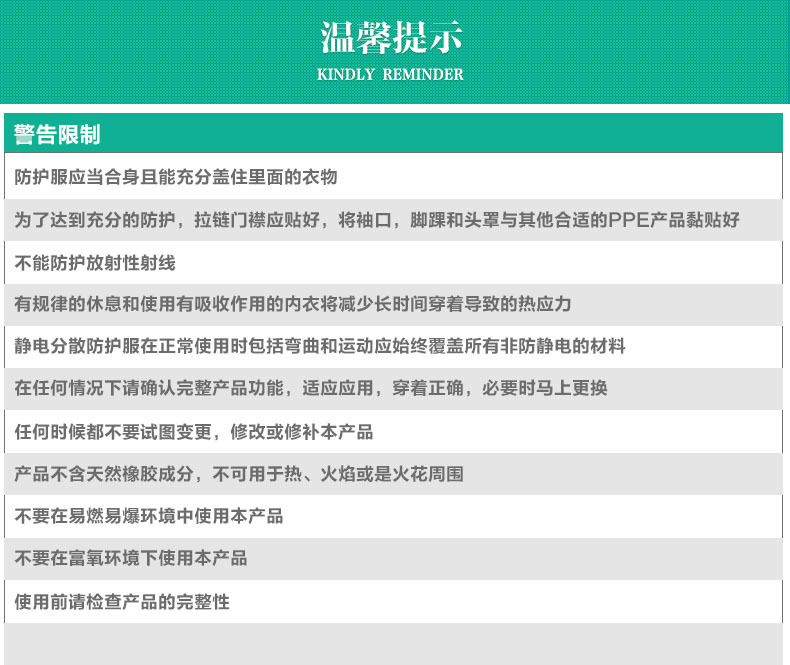 温馨提示
KINDLY REMINDER

警告限制

防护服应当合身且能充分盖住里面的衣物

为了达到充分的防护，拉链门襟应贴好，将袖口，脚踝和头罩与其他合适的PPE产品黏贴好

不能防护放射性射线

有规律的休息和使用有吸收作用的内衣将减少长时间穿着导致的热应力

静电分散防护服在正常使用时包括弯曲和运动应始终覆盖所有非防静电的材料

在任何情况下请确认完整产品功能，适应应用，穿着正确，必要时马上更换

任何时候都不要试图变更，修改或修补本产品

产品不含天然橡胶成分，不可用于热、火焰或是火花周围

不要在易燃易爆环境中使用本产品

不要在富氧环境下使用本产品

使用前请检查产品的完整性